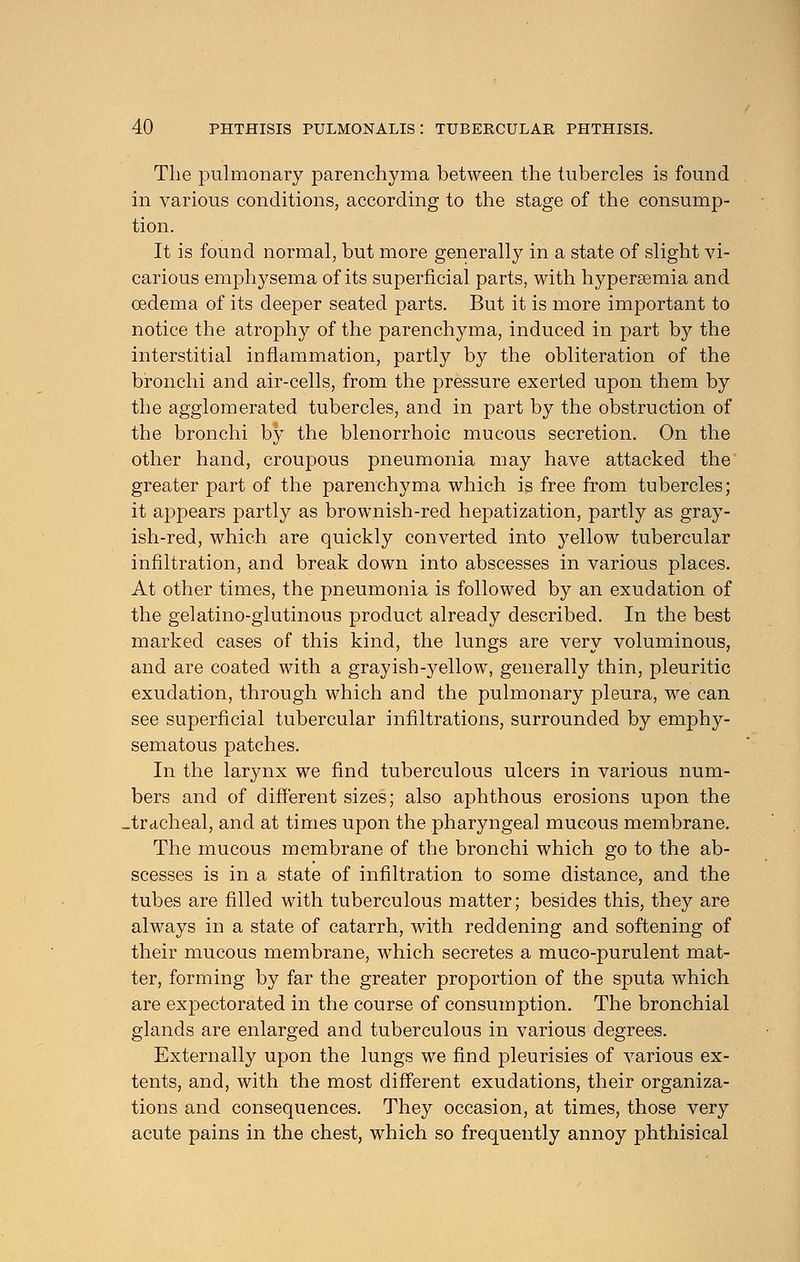 40 PHTHISIS PULMONALIS: TUBERCULAR PHTHISIS.

The pulmonary parenchyma between the tubercles is found in various conditions, according to the stage of the consumption.

It is found normal, but more generally in a state of slight vicarious emphysema of its superficial parts, with hyperæmia and œdema of its deeper seated parts. But it is more important to notice the atrophy of the parenchyma, induced in part by the interstitial inflammation, partly by the obliteration of the bronchi and air-cells, from the pressure exerted upon them by the agglomerated tubercles, and in part by the obstruction of the bronchi by the blenorrhoic mucous secretion. On the other hand, croupous pneumonia may have attacked the greater part of the parenchyma which is free from tubercles; it appears partly as brownish-red hepatization, partly as grayish-red, which are quickly converted into yellow tubercular infiltration, and break down into abscesses in various places. At other times, the pneumonia is followed by an exudation of the gelatino-glutinous product already described. In the best marked cases of this kind, the lungs are very voluminous, and are coated with a grayish-yellow, generally thin, pleuritic exudation, through which and the pulmonary pleura, we can see superficial tubercular infiltrations, surrounded by emphysematous patches.

In the larynx we find tuberculous ulcers in various numbers and of different sizes; also aphthous erosions upon the tracheal, and at times upon the pharyngeal mucous membrane. The mucous membrane of the bronchi which go to the abscesses is in a state of infiltration to some distance, and the tubes are filled with tuberculous matter; besides this, they are always in a state of catarrh, with reddening and softening of their mucous membrane, which secretes a muco-purulent matter, forming by far the greater proportion of the sputa which are expectorated in the course of consumption. The bronchial glands are enlarged and tuberculous in various degrees.

Externally upon the lungs we find pleurisies of various extents, and, with the most different exudations, their organizations and consequences. They occasion, at times, those very acute pains in the chest, which so frequently annoy phthisical